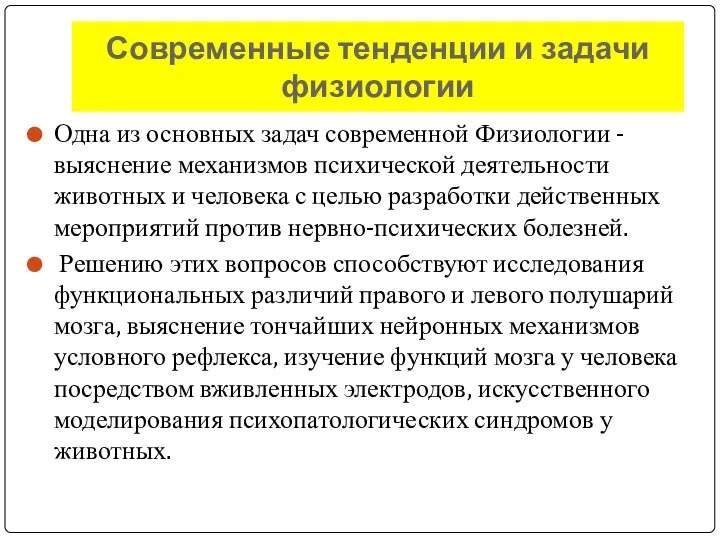 Современные тенденции и задачи физиологии

Одна из основных задач современной Физиологии - выяснение механизмов психической деятельности животных и человека с целью разработки действенных мероприятий против нервно-психических болезней.

Решению этих вопросов способствуют исследования функциональных различий правого и левого полушарий мозга, выяснение тончайших нейронных механизмов условного рефлекса, изучение функций мозга у человека посредством вживленных электродов, искусственного моделирования психопатологических синдромов у животных.